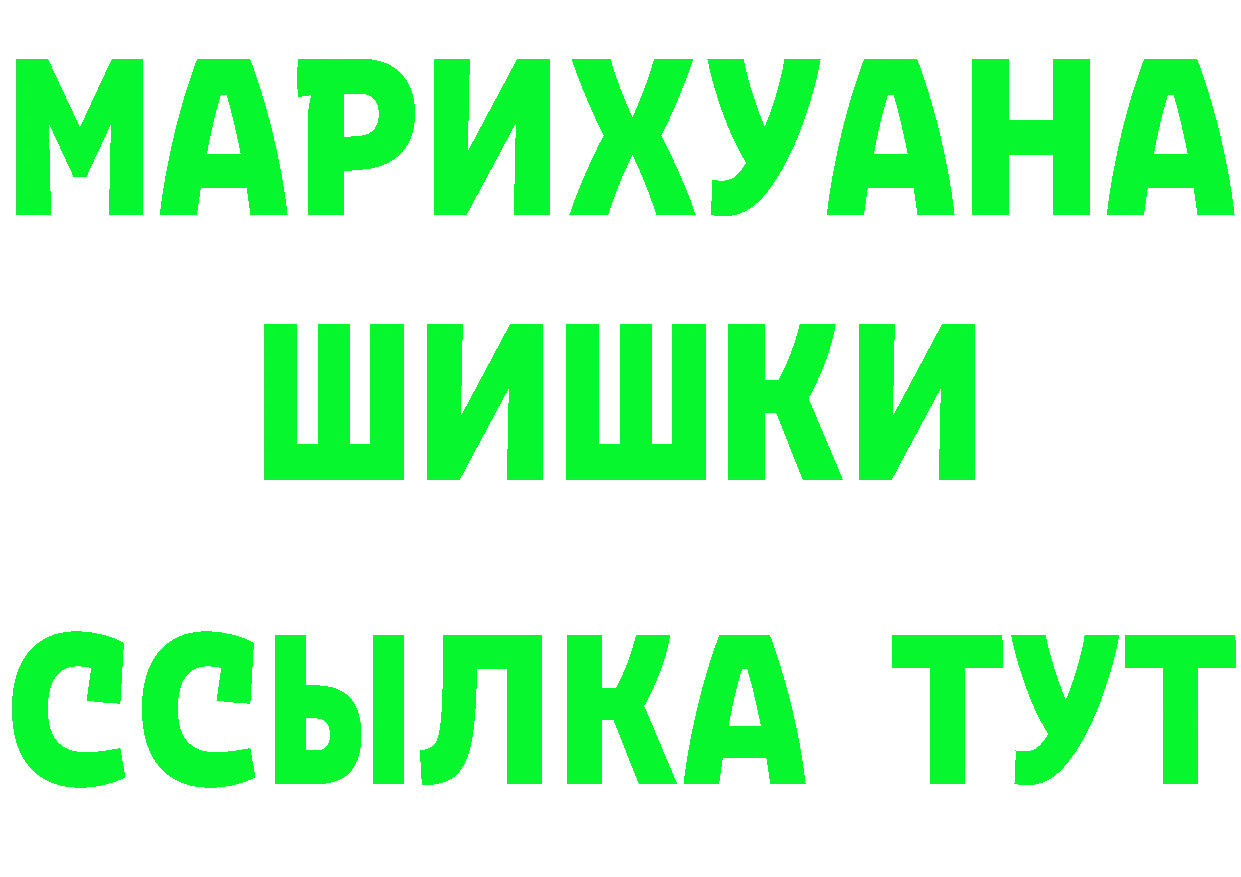 МАРИХУАНА
ШИШКИ
ССЫЛКА ТУТ